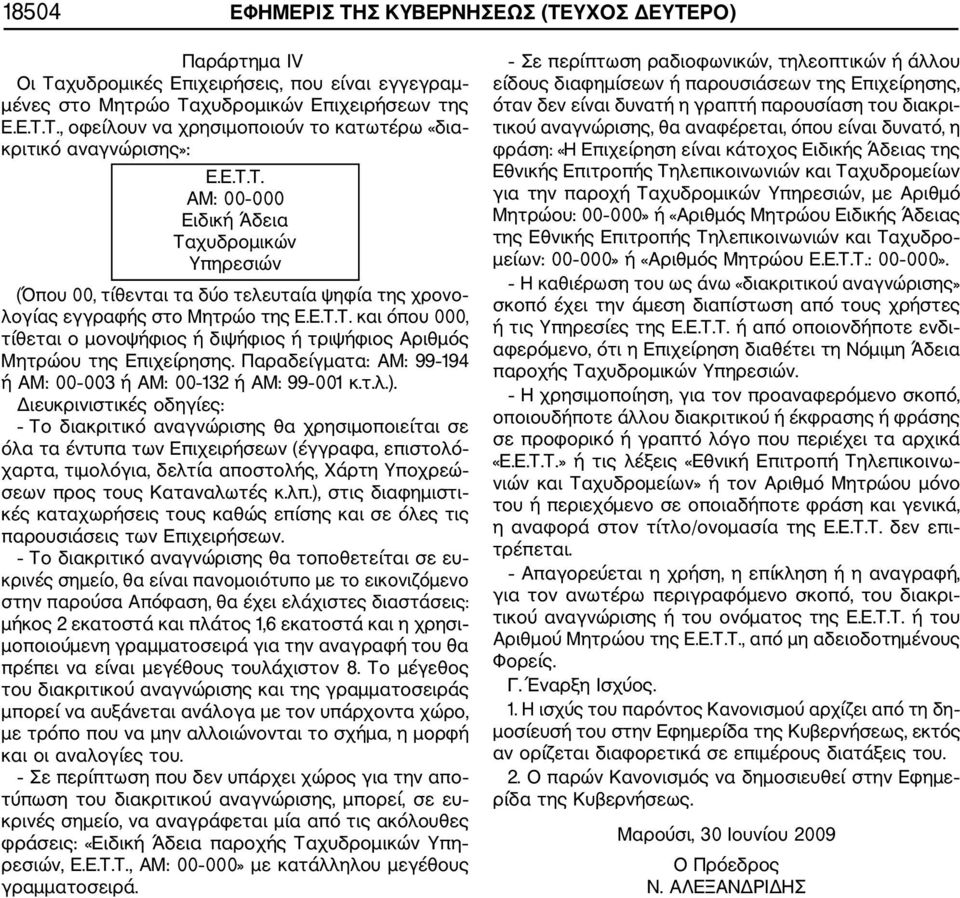 18504 ΕΦΗΜΕΡΙΣ ΤΗΣ ΚΥΒΕΡΝΗΣΕΩΣ (ΤΕΥΧΟΣ ΔΕΥΤΕΡΟ)

Παράρτημα IV

Οι Ταχυδρομικές Επιχειρήσεις, που είναι εγγεγραμμένες στο Μητρώο Ταχυδρομικών Επιχειρήσεων της Ε.Ε.Τ.Τ., οφείλουν να χρησιμοποιούν το κατωτέρω «διακριτικό αναγνώρισης»:

Ε.Ε.Τ.Τ.
ΑΜ: 00-000
Ειδική Άδεια
Ταχυδρομικών
Υπηρεσιών

(Όπου 00, τίθενται τα δύο τελευταία ψηφία της χρονολογίας εγγραφής στο Μητρώο της Ε.Ε.Τ.Τ. και όπου 000, τίθεται ο μονοψήφιος ή διψήφιος ή τριψήφιος Αριθμός Μητρώου της Επιχείρησης. Παραδείγματα: ΑΜ: 99-194 ή ΑΜ: 00-003 ή ΑΜ: 00-132 ή ΑΜ: 99-001 κ.τ.λ.).

Διευκρινιστικές οδηγίες:

- Το διακριτικό αναγνώρισης θα χρησιμοποιείται σε όλα τα έντυπα των Επιχειρήσεων (έγγραφα, επιστολόχαρτα, τιμολόγια, δελτία αποστολής, Χάρτη Υποχρεώσεων προς τους Καταναλωτές κ.λπ.), στις διαφημιστικές καταχωρήσεις τους καθώς επίσης και σε όλες τις παρουσιάσεις των Επιχειρήσεων.

- Το διακριτικό αναγνώρισης θα τοποθετείται σε ευκρινές σημείο, θα είναι πανομοιότυπο με το εικονιζόμενο στην παρούσα Απόφαση, θα έχει ελάχιστες διαστάσεις: μήκος 2 εκατοστά και πλάτος 1,6 εκατοστά και η χρησιμοποιούμενη γραμματοσειρά για την αναγραφή του θα πρέπει να είναι μεγέθους τουλάχιστον 8. Το μέγεθος του διακριτικού αναγνώρισης και της γραμματοσειράς μπορεί να αυξάνεται ανάλογα με τον υπάρχοντα χώρο, με τρόπο που να μην αλλοιώνονται το σχήμα, η μορφή και οι αναλογίες του.

- Σε περίπτωση που δεν υπάρχει χώρος για την αποτύπωση του διακριτικού αναγνώρισης, μπορεί, σε ευκρινές σημείο, να αναγράφεται μία από τις ακόλουθες φράσεις: «Ειδική Άδεια παροχής Ταχυδρομικών Υπηρεσιών, Ε.Ε.Τ.Τ., ΑΜ: 00-000» με κατάλληλου μεγέθους γραμματοσειρά.

- Σε περίπτωση ραδιοφωνικών, τηλεοπτικών ή άλλου είδους διαφημίσεων ή παρουσιάσεων της Επιχείρησης, όταν δεν είναι δυνατή η γραπτή παρουσίαση του διακριτικού αναγνώρισης, θα αναφέρεται, όπου είναι δυνατό, η φράση: «Η Επιχείρηση είναι κάτοχος Ειδικής Άδειας της Εθνικής Επιτροπής Τηλεπικοινωνιών και Ταχυδρομείων για την παροχή Ταχυδρομικών Υπηρεσιών, με Αριθμό Μητρώου: 00-000» ή «Αριθμός Μητρώου Ειδικής Άδειας της Εθνικής Επιτροπής Τηλεπικοινωνιών και Ταχυδρομείων: 00-000» ή «Αριθμός Μητρώου Ε.Ε.Τ.Τ.: 00-000».

- Η καθιέρωση του ως άνω «διακριτικού αναγνώρισης» σκοπό έχει την άμεση διαπίστωση από τους χρήστες ή τις Υπηρεσίες της Ε.Ε.Τ.Τ. ή από οποιονδήποτε ενδιαφερόμενο, ότι η Επιχείρηση διαθέτει τη Νόμιμη Άδεια παροχής Ταχυδρομικών Υπηρεσιών.

- Η χρησιμοποίηση, για τον προαναφερόμενο σκοπό, οποιουδήποτε άλλου διακριτικού ή έκφρασης ή φράσης σε προφορικό ή γραπτό λόγο που περιέχει τα αρχικά «Ε.Ε.Τ.Τ.» ή τις λέξεις «Εθνική Επιτροπή Τηλεπικοινωνιών και Ταχυδρομείων» ή τον Αριθμό Μητρώου μόνο του ή περιεχόμενο σε οποιαδήποτε φράση και γενικά, η αναφορά στον τίτλο/ονομασία της Ε.Ε.Τ.Τ. δεν επιτρέπεται.

- Απαγορεύεται η χρήση, η επίκληση ή η αναγραφή, για τον ανωτέρω περιγραφόμενο σκοπό, του διακριτικού αναγνώρισης ή του ονόματος της Ε.Ε.Τ.Τ. ή του Αριθμού Μητρώου της Ε.Ε.Τ.Τ., από μη αδειοδοτημένους Φορείς.

Γ. Έναρξη Ισχύος.

1. Η ισχύς του παρόντος Κανονισμού αρχίζει από τη δημοσίευσή του στην Εφημερίδα της Κυβερνήσεως, εκτός αν ορίζεται διαφορετικά σε επιμέρους διατάξεις του.

2. Ο παρών Κανονισμός να δημοσιευθεί στην Εφημερίδα της Κυβερνήσεως.

Μαρούσι, 30 Ιουνίου 2009

Ο Πρόεδρος
Ν. ΑΛΕΞΑΝΔΡΙΔΗΣ